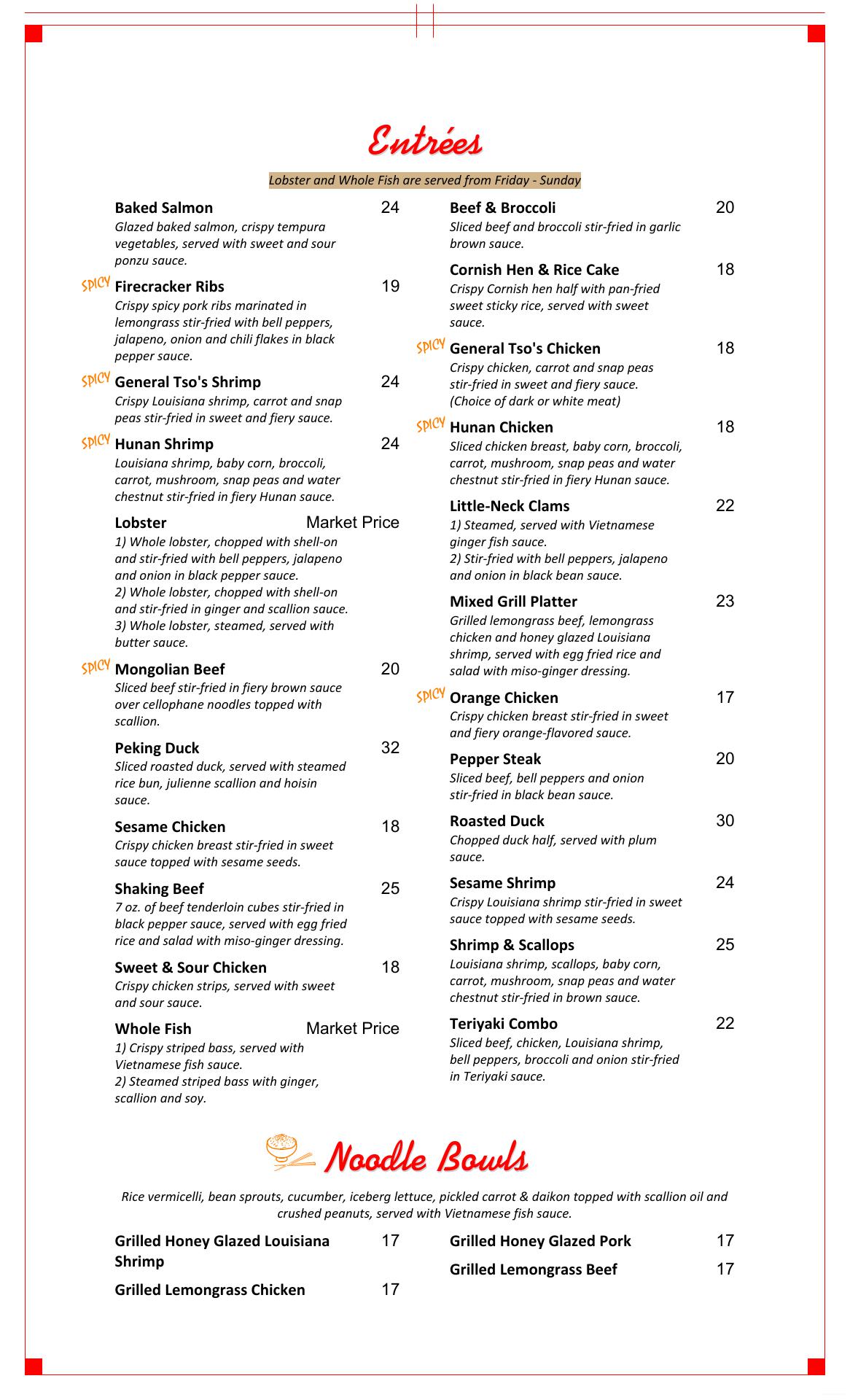 Entrées

Lobster and Whole Fish are served from Friday - Sunday

Baked Salmon 24
Glazed baked salmon, crispy tempura vegetables, served with sweet and sour ponzu sauce.

SPICY Firecracker Ribs 19
Crispy spicy pork ribs marinated in lemongrass stir-fried with bell peppers, jalapeno, onion and chili flakes in black pepper sauce.

SPICY General Tso's Shrimp 24
Crispy Louisiana shrimp, carrot and snap peas stir-fried in sweet and fiery sauce.

SPICY Hunan Shrimp 24
Louisiana shrimp, baby corn, broccoli, carrot, mushroom, snap peas and water chestnut stir-fried in fiery Hunan sauce.

Lobster Market Price
1) Whole lobster, chopped with shell-on and stir-fried with bell peppers, jalapeno and onion in black pepper sauce.
2) Whole lobster, chopped with shell-on and stir-fried in ginger and scallion sauce.
3) Whole lobster, steamed, served with butter sauce.

SPICY Mongolian Beef 20
Sliced beef stir-fried in fiery brown sauce over cellophane noodles topped with scallion.

Peking Duck 32
Sliced roasted duck, served with steamed rice bun, julienne scallion and hoisin sauce.

Sesame Chicken 18
Crispy chicken breast stir-fried in sweet sauce topped with sesame seeds.

Shaking Beef 25
7 oz. of beef tenderloin cubes stir-fried in black pepper sauce, served with egg fried rice and salad with miso-ginger dressing.

Sweet & Sour Chicken 18
Crispy chicken strips, served with sweet and sour sauce.

Whole Fish Market Price
1) Crispy striped bass, served with Vietnamese fish sauce.
2) Steamed striped bass with ginger, scallion and soy.

Beef & Broccoli 20
Sliced beef and broccoli stir-fried in garlic brown sauce.

Cornish Hen & Rice Cake 18
Crispy Cornish hen half with pan-fried sweet sticky rice, served with sweet sauce.

SPICY General Tso's Chicken 18
Crispy chicken, carrot and snap peas stir-fried in sweet and fiery sauce. (Choice of dark or white meat)

SPICY Hunan Chicken 18
Sliced chicken breast, baby corn, broccoli, carrot, mushroom, snap peas and water chestnut stir-fried in fiery Hunan sauce.

Little-Neck Clams 22
1) Steamed, served with Vietnamese ginger fish sauce.
2) Stir-fried with bell peppers, jalapeno and onion in black bean sauce.

Mixed Grill Platter 23
Grilled lemongrass beef, lemongrass chicken and honey glazed Louisiana shrimp, served with egg fried rice and salad with miso-ginger dressing.

SPICY Orange Chicken 17
Crispy chicken breast stir-fried in sweet and fiery orange-flavored sauce.

Pepper Steak 20
Sliced beef, bell peppers and onion stir-fried in black bean sauce.

Roasted Duck 30
Chopped duck half, served with plum sauce.

Sesame Shrimp 24
Crispy Louisiana shrimp stir-fried in sweet sauce topped with sesame seeds.

Shrimp & Scallops 25
Louisiana shrimp, scallops, baby corn, carrot, mushroom, snap peas and water chestnut stir-fried in brown sauce.

Teriyaki Combo 22
Sliced beef, chicken, Louisiana shrimp, bell peppers, broccoli and onion stir-fried in Teriyaki sauce.

Noodle Bowls

Rice vermicelli, bean sprouts, cucumber, iceberg lettuce, pickled carrot & daikon topped with scallion oil and crushed peanuts, served with Vietnamese fish sauce.

Grilled Honey Glazed Louisiana Shrimp 17

Grilled Lemongrass Chicken 17

Grilled Honey Glazed Pork 17

Grilled Lemongrass Beef 17